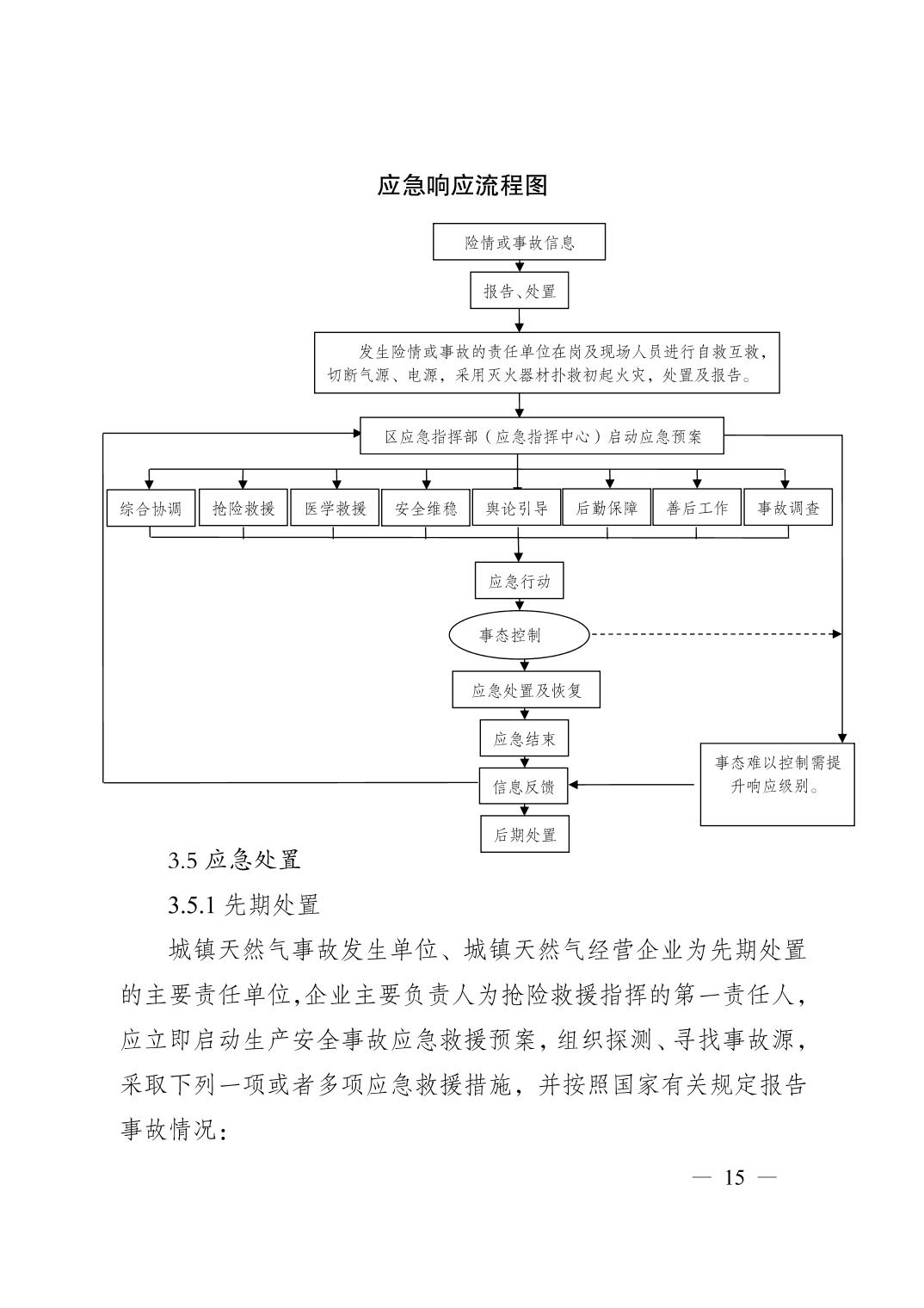 应急响应流程图

险情或事故信息

报告、处置

发生险情或事故的责任单位在岗及现场人员进行自救互救，切断气源、电源，采用灭火器材扑救初起火灾，处置及报告。

区应急指挥部（应急指挥中心）启动应急预案

综合协调

抢险救援

医学救援

安全维稳

舆论引导

后勤保障

善后工作

事故调查

应急行动

事态控制

应急处置及恢复

应急结束

信息反馈

后期处置

事态难以控制需提升响应级别。

3.5 应急处置

3.5.1 先期处置

城镇天然气事故发生单位、城镇天然气经营企业为先期处置的主要责任单位,企业主要负责人为抢险救援指挥的第一责任人，应立即启动生产安全事故应急救援预案，组织探测、寻找事故源，采取下列一项或者多项应急救援措施，并按照国家有关规定报告事故情况：

— 15 —